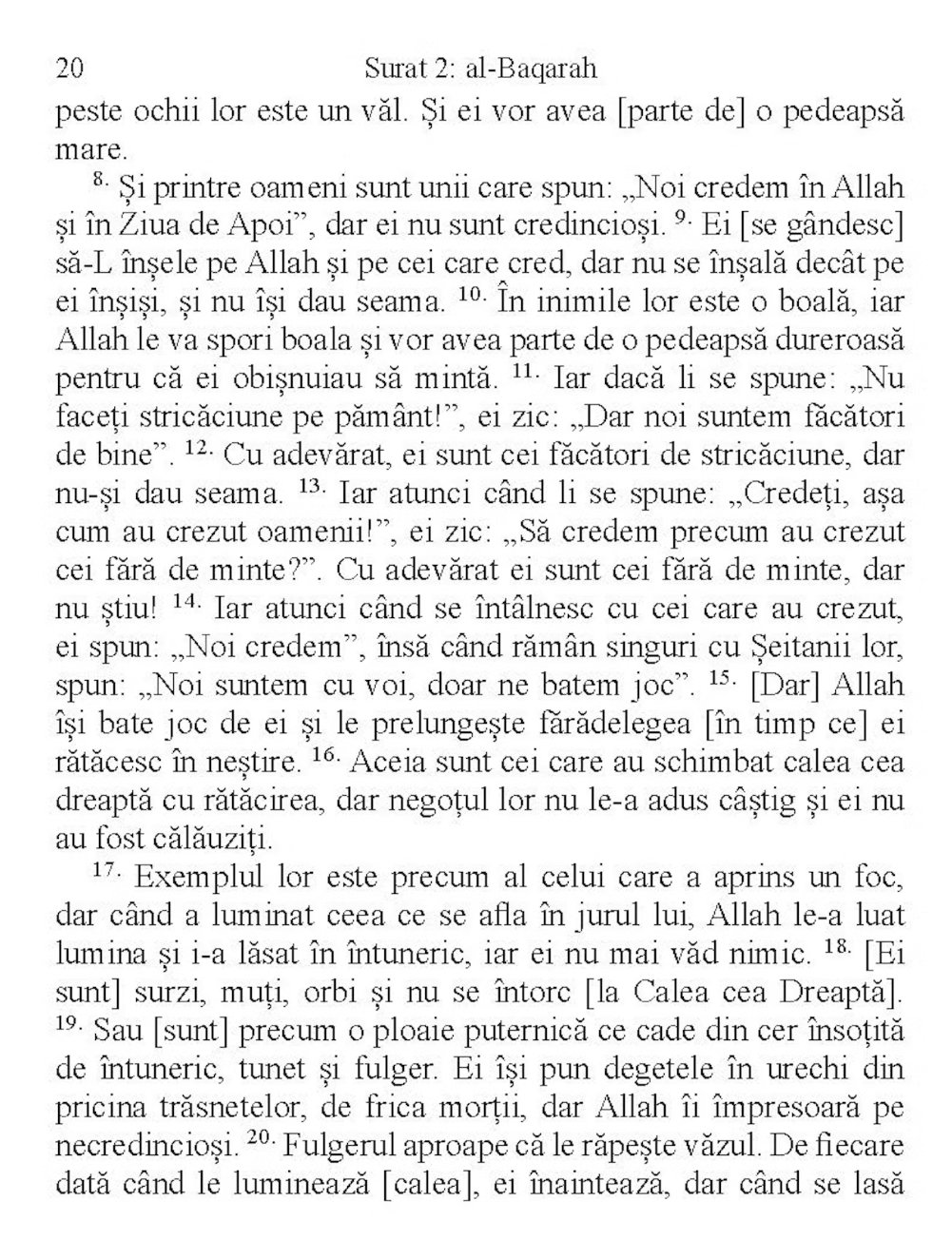 20 Surat 2: al-Baqarah

peste ochii lor este un văl. Și ei vor avea [parte de] o pedeapsă mare.

$^{8.}$ Și printre oameni sunt unii care spun: „Noi credem în Allah și în Ziua de Apoi”, dar ei nu sunt credincioși. $^{9.}$ Ei [se gândesc] să-L înșele pe Allah și pe cei care cred, dar nu se înșală decât pe ei înșiși, și nu își dau seama. $^{10.}$ În inimile lor este o boală, iar Allah le va spori boala și vor avea parte de o pedeapsă dureroasă pentru că ei obișnuiau să mintă. $^{11.}$ Iar dacă li se spune: „Nu faceți stricăciune pe pământ!”, ei zic: „Dar noi suntem făcători de bine”. $^{12.}$ Cu adevărat, ei sunt cei făcători de stricăciune, dar nu-și dau seama. $^{13.}$ Iar atunci când li se spune: „Credeți, așa cum au crezut oamenii!”, ei zic: „Să credem precum au crezut cei fără de minte?”. Cu adevărat ei sunt cei fără de minte, dar nu știu! $^{14.}$ Iar atunci când se întâlnesc cu cei care au crezut, ei spun: „Noi credem”, însă când rămân singuri cu Șeitanii lor, spun: „Noi suntem cu voi, doar ne batem joc”. $^{15.}$ [Dar] Allah își bate joc de ei și le prelungește fărădelegea [în timp ce] ei rătăcesc în neștire. $^{16.}$ Aceia sunt cei care au schimbat calea cea dreaptă cu rătăcirea, dar negoțul lor nu le-a adus câștig și ei nu au fost călăuziți.

$^{17.}$ Exemplul lor este precum al celui care a aprins un foc, dar când a luminat ceea ce se afla în jurul lui, Allah le-a luat lumina și i-a lăsat în întuneric, iar ei nu mai văd nimic. $^{18.}$ [Ei sunt] surzi, muți, orbi și nu se întorc [la Calea cea Dreaptă]. $^{19.}$ Sau [sunt] precum o ploaie puternică ce cade din cer însoțită de întuneric, tunet și fulger. Ei își pun degetele în urechi din pricina trăsnetelor, de frica morții, dar Allah îi împresoară pe necredincioși. $^{20.}$ Fulgerul aproape că le răpește văzul. De fiecare dată când le luminează [calea], ei înaintează, dar când se lasă